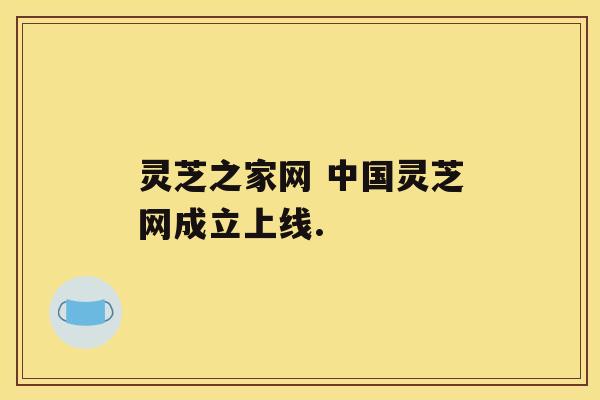 灵芝之家网 中国灵芝网成立上线.